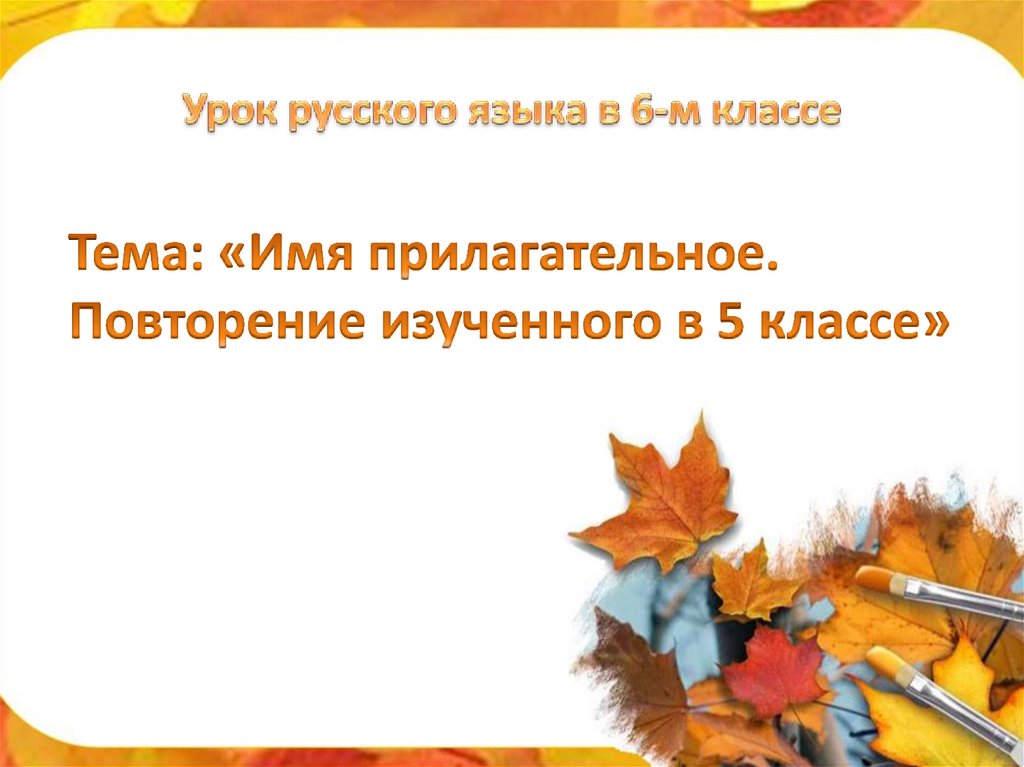 Урок русского языка в 6-м классе

Тема: «Имя прилагательное. Повторение изученного в 5 классе»